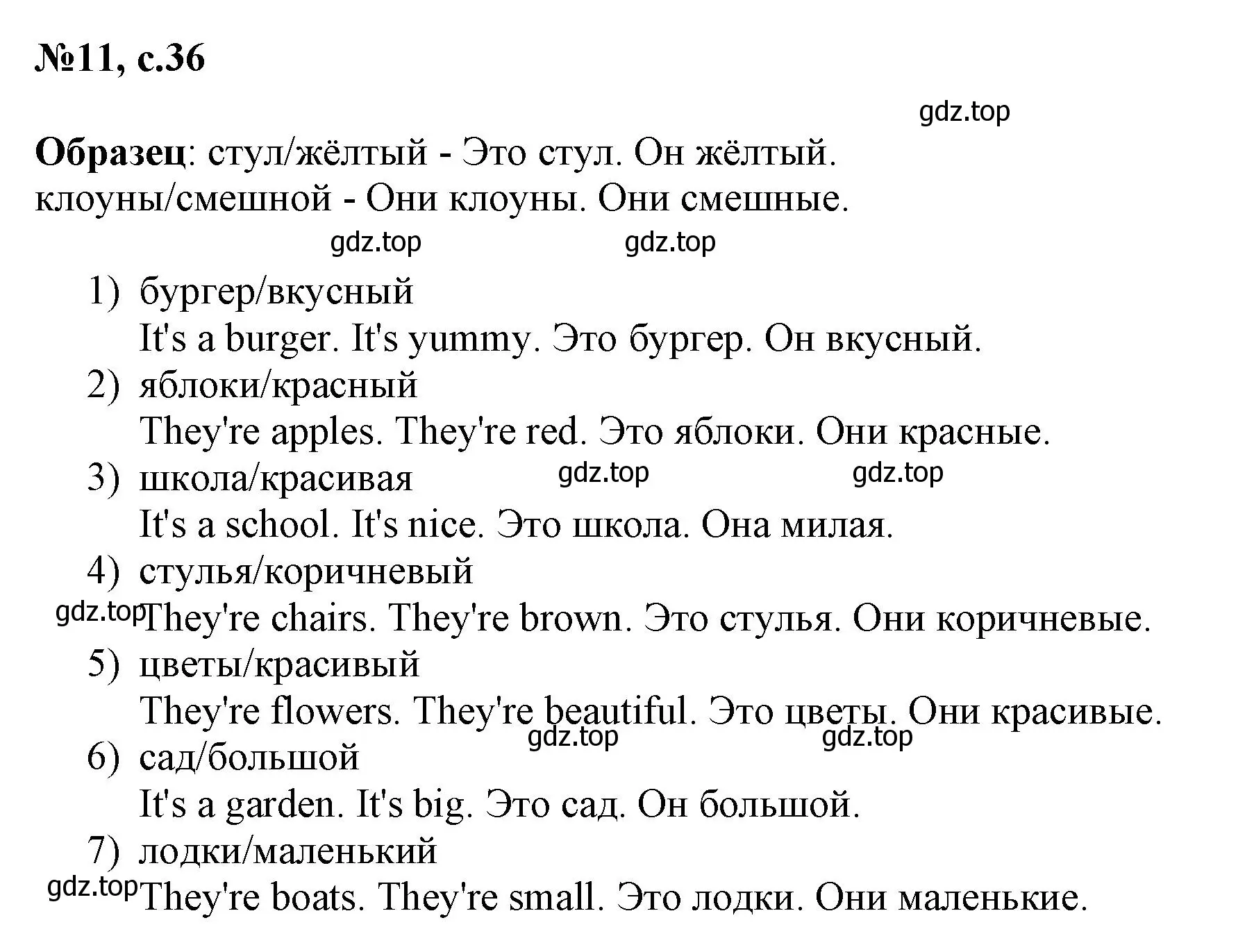 №11, с.36

gdz.top

Образец: стул/жёлтый - Это стул. Он жёлтый.
клоуны/смешной - Они клоуны. Они смешные.

gdz.top gdz.top

1) бургер/вкусный
It's a burger. It's yummy. Это бургер. Он вкусный.
2) яблоки/красный
They're apples. They're red. Это яблоки. Они красные.
3) школа/красивая gdz.top gdz.top
It's a school. It's nice. Это школа. Она милая.
4) стулья/коричневый
gdz.top They're chairs. They're brown. Это стулья. Они коричневые.
5) цветы/красивый
They're flowers. They're beautiful. Это цветы. Они красивые.
gdz.top gdz.top
6) сад/большой
It's a garden. It's big. Это сад. Он большой.
7) лодки/маленький
gdz.top They're boats. They're small. Это лодки. Они маленькие.